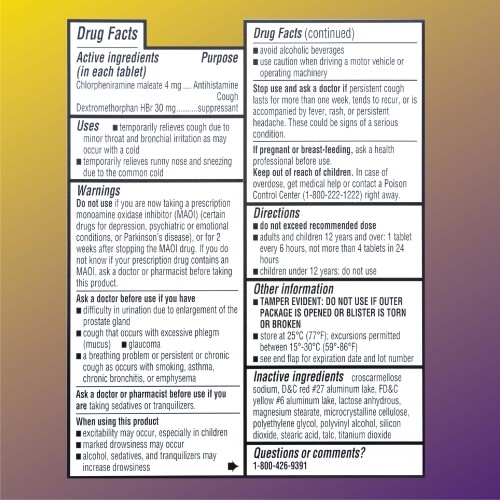 Drug Facts

Active ingredients (in each tablet) Purpose
Chlorpheniramine maleate 4 mg ..... Antihistamine
Dextromethorphan HBr 30 mg ........... Cough suppressant

Uses
■ temporarily relieves cough due to minor throat and bronchial irritation as may occur with a cold
■ temporarily relieves runny nose and sneezing due to the common cold

Warnings
Do not use if you are now taking a prescription monoamine oxidase inhibitor (MAOI) (certain drugs for depression, psychiatric or emotional conditions, or Parkinson's disease), or for 2 weeks after stopping the MAOI drug. If you do not know if your prescription drug contains an MAOI, ask a doctor or pharmacist before taking this product.

Ask a doctor before use if you have
■ difficulty in urination due to enlargement of the prostate gland
■ cough that occurs with excessive phlegm (mucus) ■ glaucoma
■ a breathing problem or persistent or chronic cough as occurs with smoking, asthma, chronic bronchitis, or emphysema

Ask a doctor or pharmacist before use if you are taking sedatives or tranquilizers.

When using this product
■ excitability may occur, especially in children
■ marked drowsiness may occur
■ alcohol, sedatives, and tranquilizers may increase drowsiness

Drug Facts (continued)
■ avoid alcoholic beverages
■ use caution when driving a motor vehicle or operating machinery

Stop use and ask a doctor if persistent cough lasts for more than one week, tends to recur, or is accompanied by fever, rash, or persistent headache. These could be signs of a serious condition.

If pregnant or breast-feeding, ask a health professional before use.
Keep out of reach of children. In case of overdose, get medical help or contact a Poison Control Center (1-800-222-1222) right away.

Directions
■ do not exceed recommended dose
■ adults and children 12 years and over: 1 tablet every 6 hours, not more than 4 tablets in 24 hours
■ children under 12 years: do not use

Other information
■ TAMPER EVIDENT: DO NOT USE IF OUTER PACKAGE IS OPENED OR BLISTER IS TORN OR BROKEN
■ store at 25°C (77°F); excursions permitted between 15°-30°C (59°-86°F)
■ see end flap for expiration date and lot number

Inactive ingredients croscarmellose sodium, D&C red #27 aluminum lake, FD&C yellow #6 aluminum lake, lactose anhydrous, magnesium stearate, microcrystalline cellulose, polyethylene glycol, polyvinyl alcohol, silicon dioxide, stearic acid, talc, titanium dioxide

Questions or comments?
1-800-426-9391